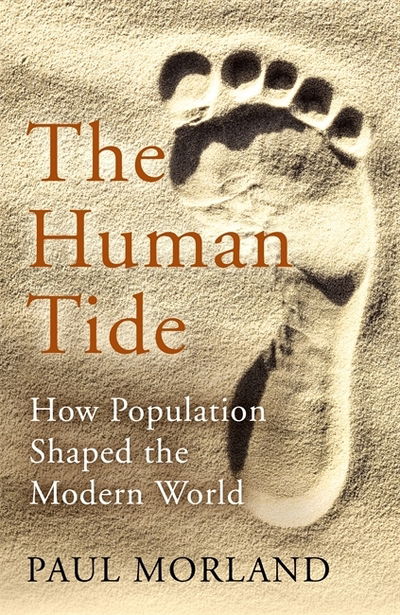 The Human Tide

How Population Shaped the Modern World

PAUL MORLAND